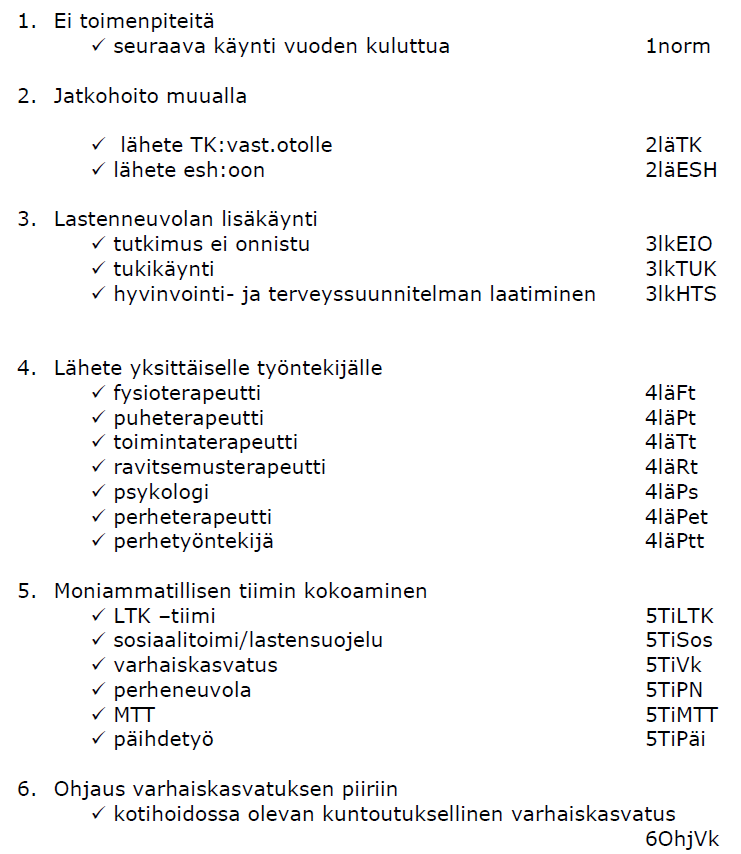 1. Ei toimenpiteitä
✓ seuraava käynti vuoden kuluttua 1norm

2. Jatkohoito muualla

✓ lähete TK:vast.otolle 2läTK
✓ lähete esh:oon 2läESH

3. Lastenneuvolan lisäkäynti
✓ tutkimus ei onnistu 3lkEIO
✓ tukikäynti 3lkTUK
✓ hyvinvointi- ja terveyssuunnitelman laatiminen 3lkHTS

4. Lähete yksittäiselle työntekijälle
✓ fysioterapeutti 4läFt
✓ puheterapeutti 4läPt
✓ toimintaterapeutti 4läTt
✓ ravitsemusterapeutti 4läRt
✓ psykologi 4läPs
✓ perheterapeutti 4läPet
✓ perhetyöntekijä 4läPtt

5. Moniammatillisen tiimin kokoaminen
✓ LTK –tiimi 5TiLTK
✓ sosiaalitoimi/lastensuojelu 5TiSos
✓ varhaiskasvatus 5TiVk
✓ perheneuvola 5TiPN
✓ MTT 5TiMTT
✓ päihdetyö 5TiPäi

6. Ohjaus varhaiskasvatuksen piiriin
✓ kotihoidossa olevan kuntoutuksellinen varhaiskasvatus
6OhjVk